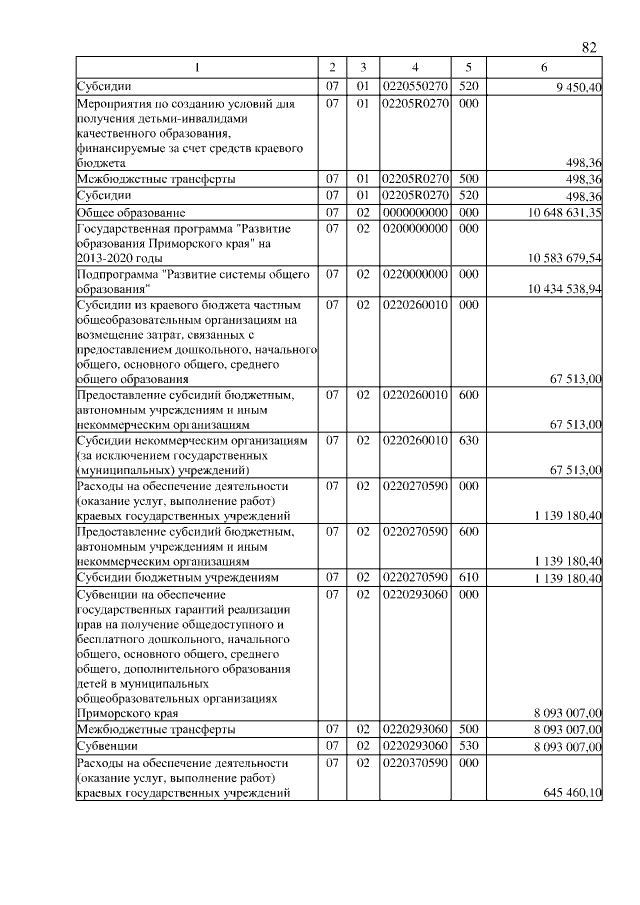 82

| 1 | 2 | 3 | 4 | 5 | 6 |
|---|---|---|---|---|---|
| Субсидии | 07 | 01 | 0220550270 | 520 | 9 450,40 |
| Мероприятия по созданию условий для получения детьми-инвалидами качественного образования, финансируемые за счет средств краевого бюджета | 07 | 01 | 02205R0270 | 000 | 498,36 |
| Межбюджетные трансферты | 07 | 01 | 02205R0270 | 500 | 498,36 |
| Субсидии | 07 | 01 | 02205R0270 | 520 | 498,36 |
| Общее образование | 07 | 02 | 0000000000 | 000 | 10 648 631,35 |
| Государственная программа "Развитие образования Приморского края" на 2013-2020 годы | 07 | 02 | 0200000000 | 000 | 10 583 679,54 |
| Подпрограмма "Развитие системы общего образования" | 07 | 02 | 0220000000 | 000 | 10 434 538,94 |
| Субсидии из краевого бюджета частным общеобразовательным организациям на возмещение затрат, связанных с предоставлением дошкольного, начального общего, основного общего, среднего общего образования | 07 | 02 | 0220260010 | 000 | 67 513,00 |
| Предоставление субсидий бюджетным, автономным учреждениям и иным некоммерческим организациям | 07 | 02 | 0220260010 | 600 | 67 513,00 |
| Субсидии некоммерческим организациям (за исключением государственных (муниципальных) учреждений) | 07 | 02 | 0220260010 | 630 | 67 513,00 |
| Расходы на обеспечение деятельности (оказание услуг, выполнение работ) краевых государственных учреждений | 07 | 02 | 0220270590 | 000 | 1 139 180,40 |
| Предоставление субсидий бюджетным, автономным учреждениям и иным некоммерческим организациям | 07 | 02 | 0220270590 | 600 | 1 139 180,40 |
| Субсидии бюджетным учреждениям | 07 | 02 | 0220270590 | 610 | 1 139 180,40 |
| Субвенции на обеспечение государственных гарантий реализации прав на получение общедоступного и бесплатного дошкольного, начального общего, основного общего, среднего общего, дополнительного образования детей в муниципальных общеобразовательных организациях Приморского края | 07 | 02 | 0220293060 | 000 | 8 093 007,00 |
| Межбюджетные трансферты | 07 | 02 | 0220293060 | 500 | 8 093 007,00 |
| Субвенции | 07 | 02 | 0220293060 | 530 | 8 093 007,00 |
| Расходы на обеспечение деятельности (оказание услуг, выполнение работ) краевых государственных учреждений | 07 | 02 | 0220370590 | 000 | 645 460,10 |